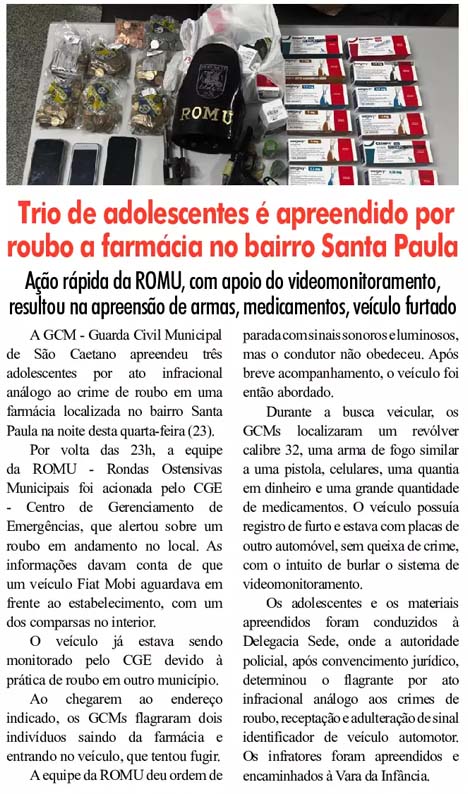 ROMU

Trio de adolescentes é apreendido por roubo a farmácia no bairro Santa Paula

Ação rápida da ROMU, com apoio do videomonitoramento, resultou na apreensão de armas, medicamentos, veículo furtado

A GCM - Guarda Civil Municipal de São Caetano apreendeu três adolescentes por ato infracional análogo ao crime de roubo em uma farmácia localizada no bairro Santa Paula na noite desta quarta-feira (23).

Por volta das 23h, a equipe da ROMU - Rondas Ostensivas Municipais foi acionada pelo CGE - Centro de Gerenciamento de Emergências, que alertou sobre um roubo em andamento no local. As informações davam conta de que um veículo Fiat Mobi aguardava em frente ao estabelecimento, com um dos comparsas no interior.

O veículo já estava sendo monitorado pelo CGE devido à prática de roubo em outro município.

Ao chegarem ao endereço indicado, os GCMs flagraram dois indivíduos saindo da farmácia e entrando no veículo, que tentou fugir.

A equipe da ROMU deu ordem de parada com sinais sonoros e luminosos, mas o condutor não obedeceu. Após breve acompanhamento, o veículo foi então abordado.

Durante a busca veicular, os GCMs localizaram um revólver calibre 32, uma arma de fogo similar a uma pistola, celulares, uma quantia em dinheiro e uma grande quantidade de medicamentos. O veículo possuía registro de furto e estava com placas de outro automóvel, sem queixa de crime, com o intuito de burlar o sistema de videomonitoramento.

Os adolescentes e os materiais apreendidos foram conduzidos à Delegacia Sede, onde a autoridade policial, após convencimento jurídico, determinou o flagrante por ato infracional análogo aos crimes de roubo, receptação e adulteração de sinal identificador de veículo automotor. Os infratores foram apreendidos e encaminhados à Vara da Infância.